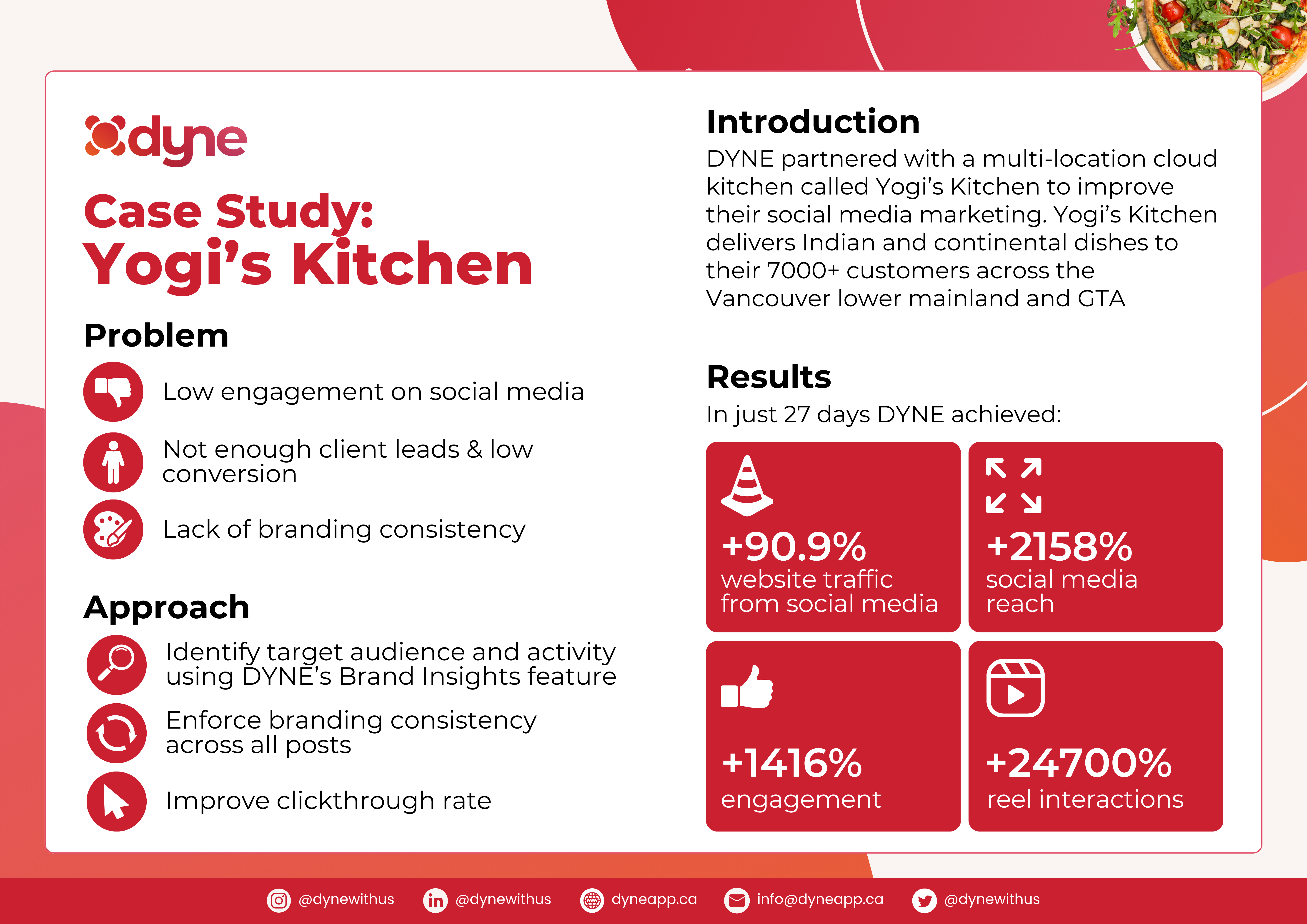 dyne

Case Study:
Yogi’s Kitchen

Problem

Low engagement on social media

Not enough client leads & low conversion

Lack of branding consistency

Approach

Identify target audience and activity using DYNE’s Brand Insights feature

Enforce branding consistency across all posts

Improve clickthrough rate

Introduction
DYNE partnered with a multi-location cloud kitchen called Yogi’s Kitchen to improve their social media marketing. Yogi’s Kitchen delivers Indian and continental dishes to their 7000+ customers across the Vancouver lower mainland and GTA

Results
In just 27 days DYNE achieved:

+90.9%
website traffic from social media

+2158%
social media reach

+1416%
engagement

+24700%
reel interactions

@dynewithus @dynewithus dyneapp.ca info@dyneapp.ca @dynewithus